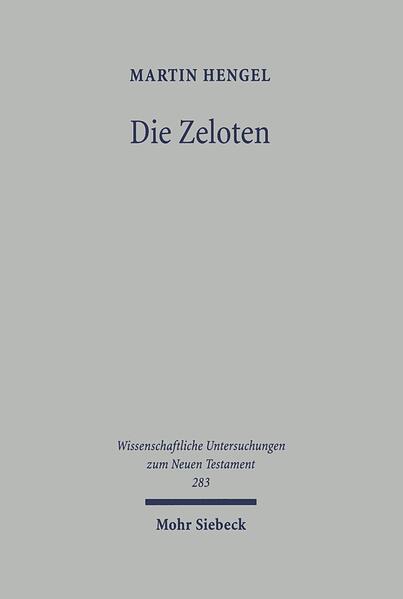 MARTIN HENGEL

Die Zeloten

Wissenschaftliche Untersuchungen zum Neuen Testament 283

Mohr Siebeck